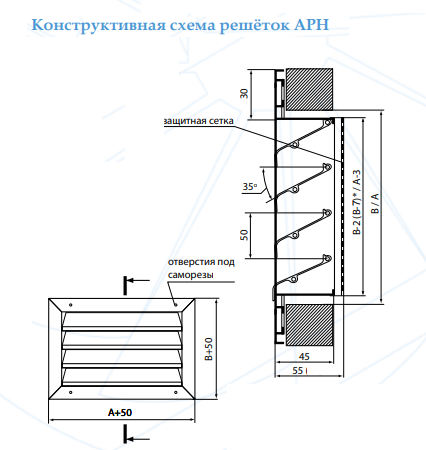 Конструктивная схема решёток АРН

30

защитная сетка

35°

50

B-2 (B-7)* / A-3

B / A

отверстия под саморезы

45

55

B+50

A+50